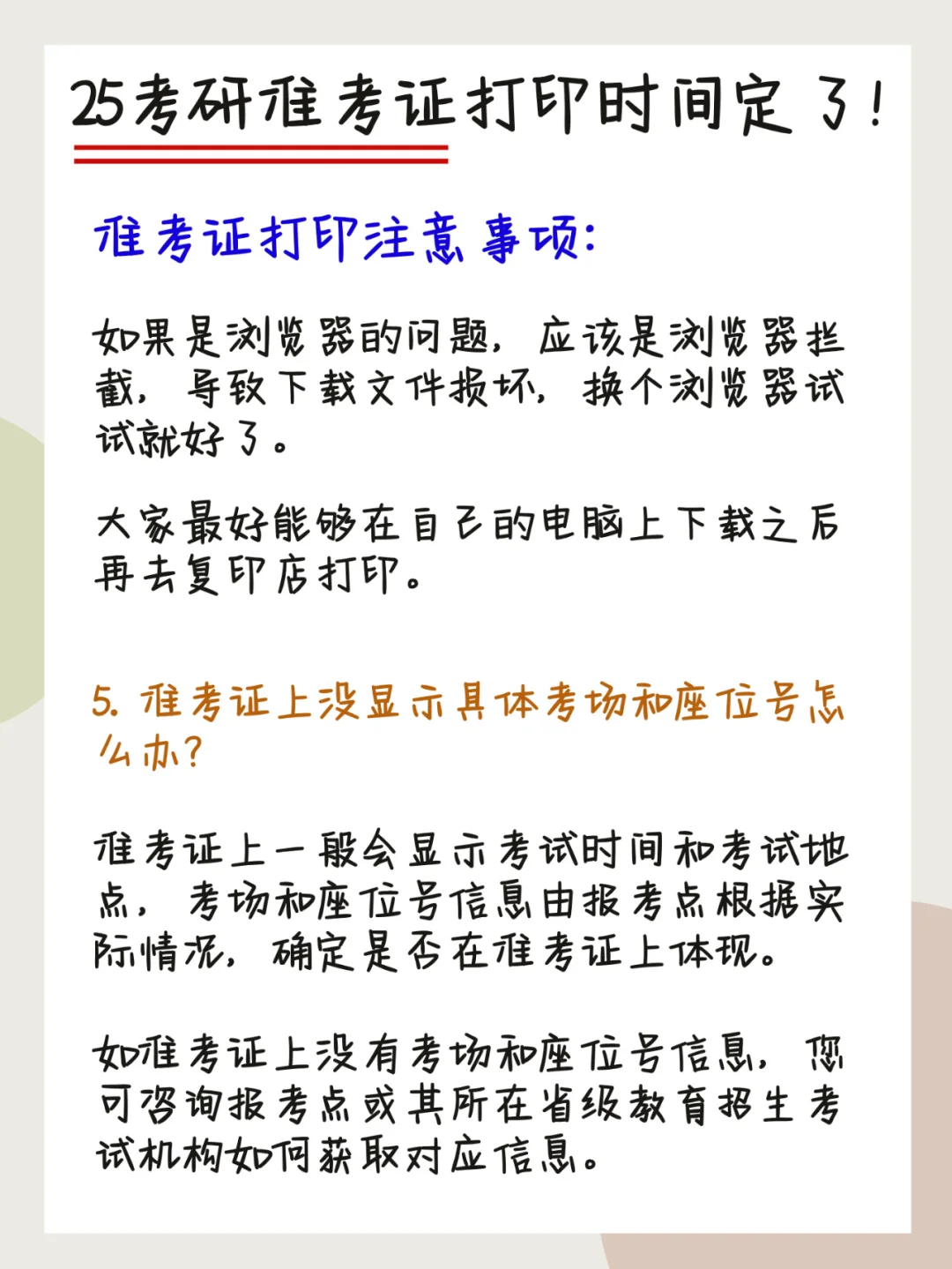 25考研准考证打印时间定了！

准考证打印注意事项：

如果是浏览器的问题，应该是浏览器拦截，导致下载文件损坏，换个浏览器试试就好了。

大家最好能够在自己的电脑上下载之后再去复印店打印。

5. 准考证上没显示具体考场和座位号怎么办？

准考证上一般会显示考试时间和考试地点，考场和座位号信息由报考点根据实际情况，确定是否在准考证上体现。

如准考证上没有考场和座位号信息，您可咨询报考点或其所在省级教育招生考试机构如何获取对应信息。